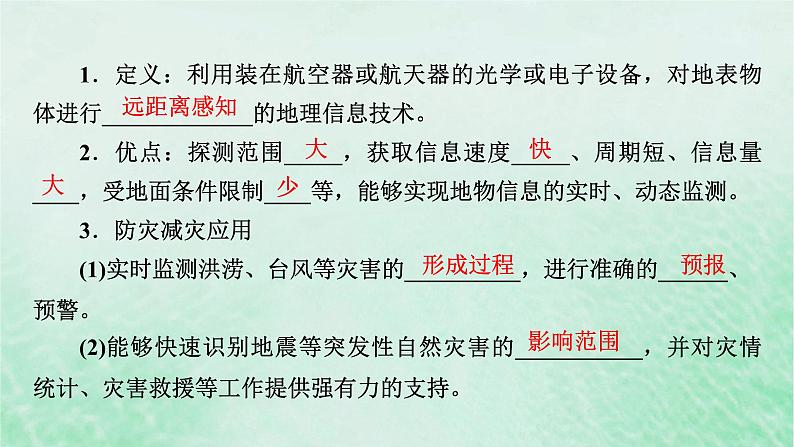 1．定义：利用装在航空器或航天器的光学或电子设备，对地表物体进行远距离感知的地理信息技术。

2．优点：探测范围大，获取信息速度快、周期短、信息量大，受地面条件限制少等，能够实现地物信息的实时、动态监测。

3．防灾减灾应用

(1)实时监测洪涝、台风等灾害的形成过程，进行准确的预报、预警。

(2)能够快速识别地震等突发性自然灾害的影响范围，并对灾情统计、灾害救援等工作提供强有力的支持。